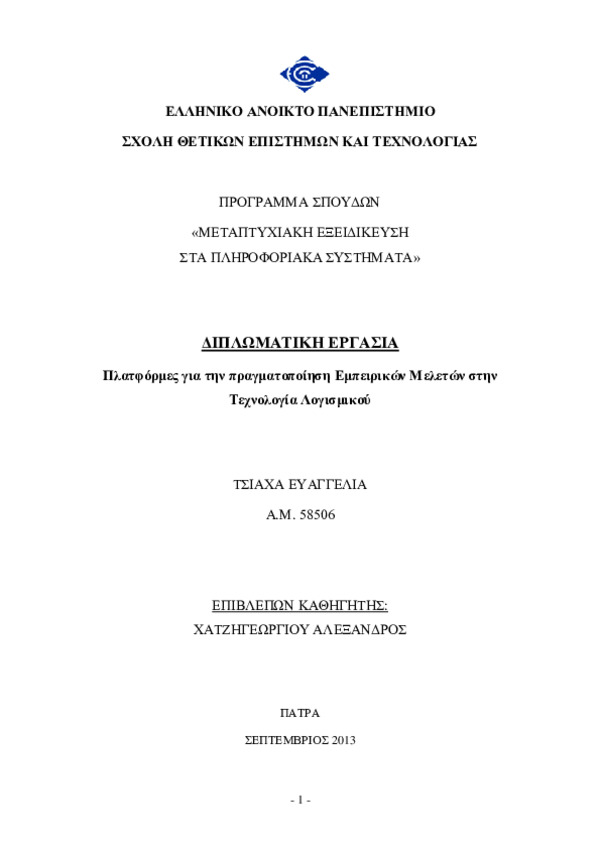 ΕΛΛΗΝΙΚΟ ΑΝΟΙΚΤΟ ΠΑΝΕΠΙΣΤΗΜΙΟ

ΣΧΟΛΗ ΘΕΤΙΚΩΝ ΕΠΙΣΤΗΜΩΝ ΚΑΙ ΤΕΧΝΟΛΟΓΙΑΣ

ΠΡΟΓΡΑΜΜΑ ΣΠΟΥΔΩΝ

«ΜΕΤΑΠΤΥΧΙΑΚΗ ΕΞΕΙΔΙΚΕΥΣΗ

ΣΤΑ ΠΛΗΡΟΦΟΡΙΑΚΑ ΣΥΣΤΗΜΑΤΑ»

ΔΙΠΛΩΜΑΤΙΚΗ ΕΡΓΑΣΙΑ

Πλατφόρμες για την πραγματοποίηση Εμπειρικών Μελετών στην Τεχνολογία Λογισμικού

ΤΣΙΑΧΑ ΕΥΑΓΓΕΛΙΑ

Α.Μ. 58506

ΕΠΙΒΛΕΠΩΝ ΚΑΘΗΓΗΤΗΣ:

ΧΑΤΖΗΓΕΩΡΓΙΟΥ ΑΛΕΞΑΝΔΡΟΣ

ΠΑΤΡΑ

ΣΕΠΤΕΜΒΡΙΟΣ 2013

- 1 -